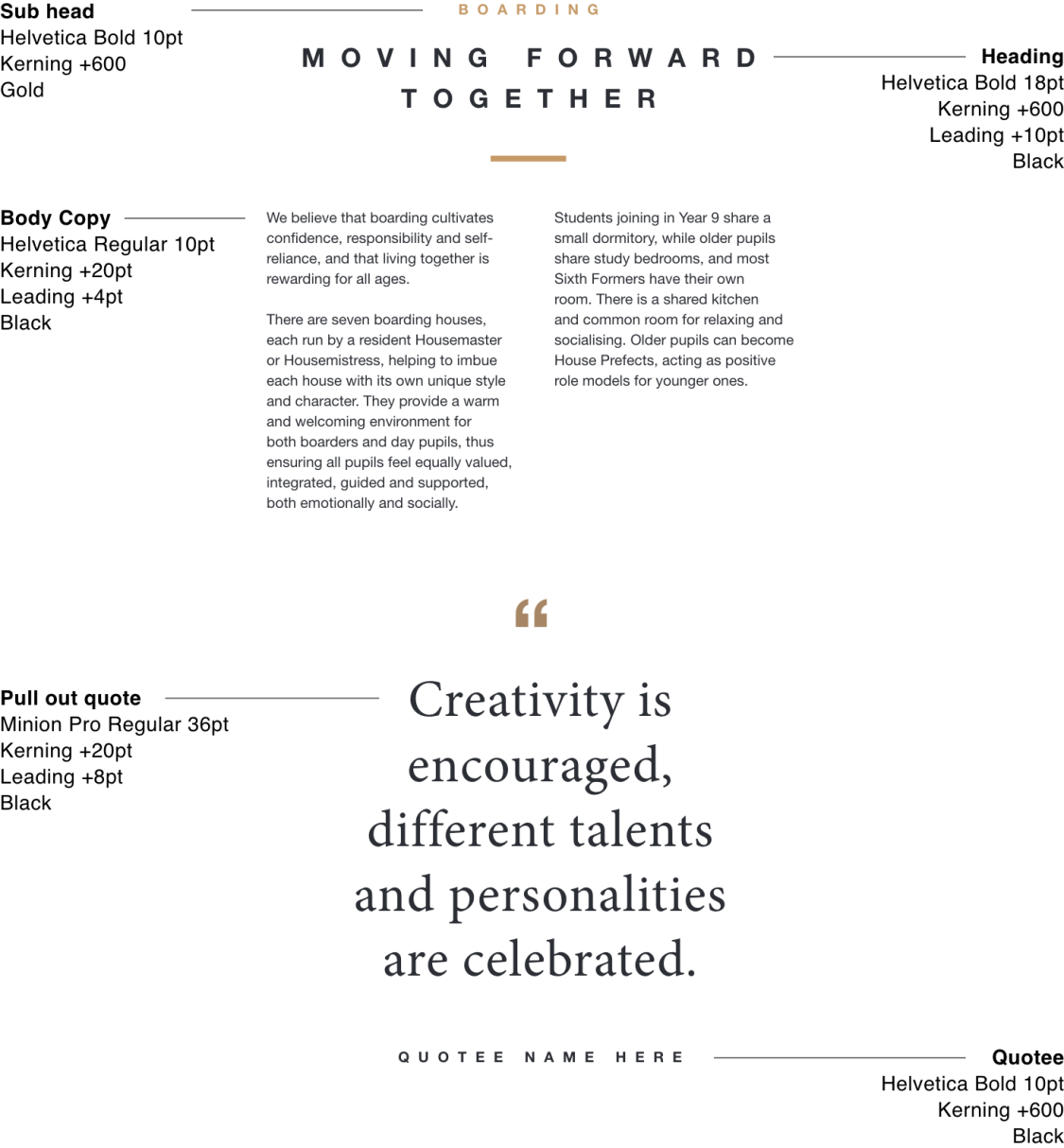 Sub head
Helvetica Bold 10pt
Kerning +600
Gold

BOARDING

MOVING FORWARD TOGETHER

Heading
Helvetica Bold 18pt
Kerning +600
Leading +10pt
Black

Body Copy
Helvetica Regular 10pt
Kerning +20pt
Leading +4pt
Black

We believe that boarding cultivates confidence, responsibility and self-reliance, and that living together is rewarding for all ages.

There are seven boarding houses, each run by a resident Housemaster or Housemistress, helping to imbue each house with its own unique style and character. They provide a warm and welcoming environment for both boarders and day pupils, thus ensuring all pupils feel equally valued, integrated, guided and supported, both emotionally and socially.

Students joining in Year 9 share a small dormitory, while older pupils share study bedrooms, and most Sixth Formers have their own room. There is a shared kitchen and common room for relaxing and socialising. Older pupils can become House Prefects, acting as positive role models for younger ones.

"

Pull out quote
Minion Pro Regular 36pt
Kerning +20pt
Leading +8pt
Black

Creativity is encouraged, different talents and personalities are celebrated.

QUOTEE NAME HERE

Quotee
Helvetica Bold 10pt
Kerning +600
Black